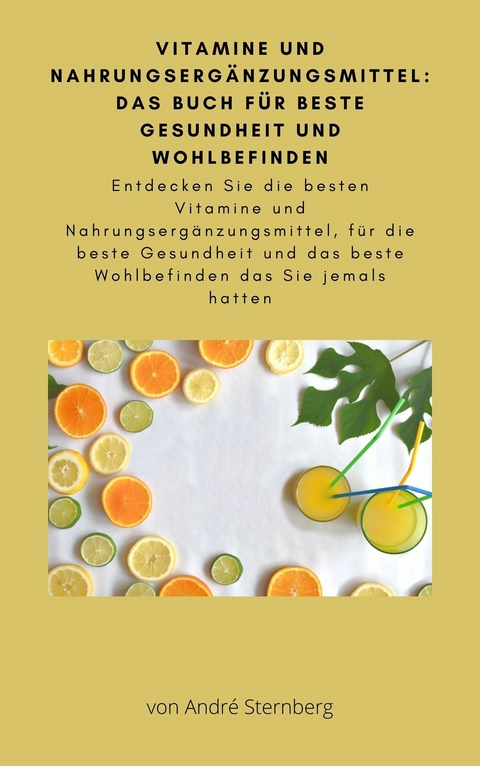 VITAMINE UND NAHRUNGSERGÄNZUNGSMITTEL: DAS BUCH FÜR BESTE GESUNDHEIT UND WOHLBEFINDEN

Entdecken Sie die besten Vitamine und Nahrungsergänzungsmittel, für die beste Gesundheit und das beste Wohlbefinden das Sie jemals hatten

von André Sternberg